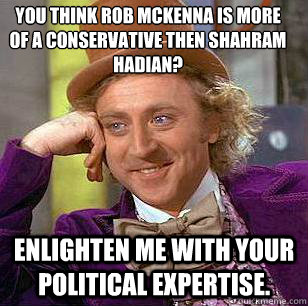 YOU THINK ROB MCKENNA IS MORE OF A CONSERVATIVE THEN SHAHRAM HADIAN?

ENLIGHTEN ME WITH YOUR POLITICAL EXPERTISE.

quickmeme.com